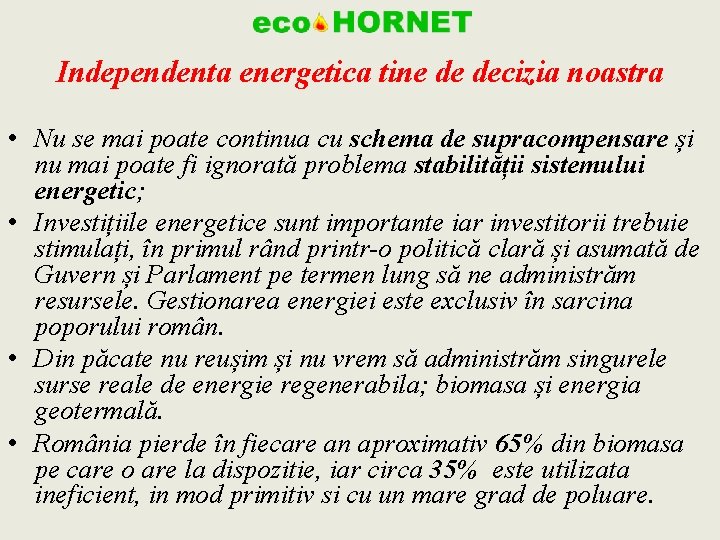 eco HORNET

Independenta energetica tine de decizia noastra

• Nu se mai poate continua cu schema de supracompensare și nu mai poate fi ignorată problema stabilității sistemului energetic;
• Investițiile energetice sunt importante iar investitorii trebuie stimulați, în primul rând printr-o politică clară și asumată de Guvern și Parlament pe termen lung să ne administrăm resursele. Gestionarea energiei este exclusiv în sarcina poporului român.
• Din păcate nu reușim și nu vrem să administrăm singurele surse reale de energie regenerabila; biomasa și energia geotermală.
• România pierde în fiecare an aproximativ 65% din biomasa pe care o are la dispozitie, iar circa 35% este utilizata ineficient, in mod primitiv si cu un mare grad de poluare.